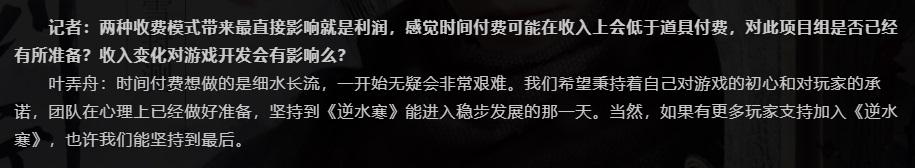 记者：两种收费模式带来最直接影响就是利润，感觉时间付费可能在收入上会低于道具付费，对此项目组是否已经有所准备？收入变化对游戏开发会有影响么？

叶弄舟：时间付费想做的是细水长流，一开始无疑会非常艰难。我们希望秉持着自己对游戏的初心和对玩家的承诺，团队在心理上已经做好准备，坚持到《逆水寒》能进入稳步发展的那一天。当然，如果有更多玩家支持加入《逆水寒》，也许我们能坚持到最后。